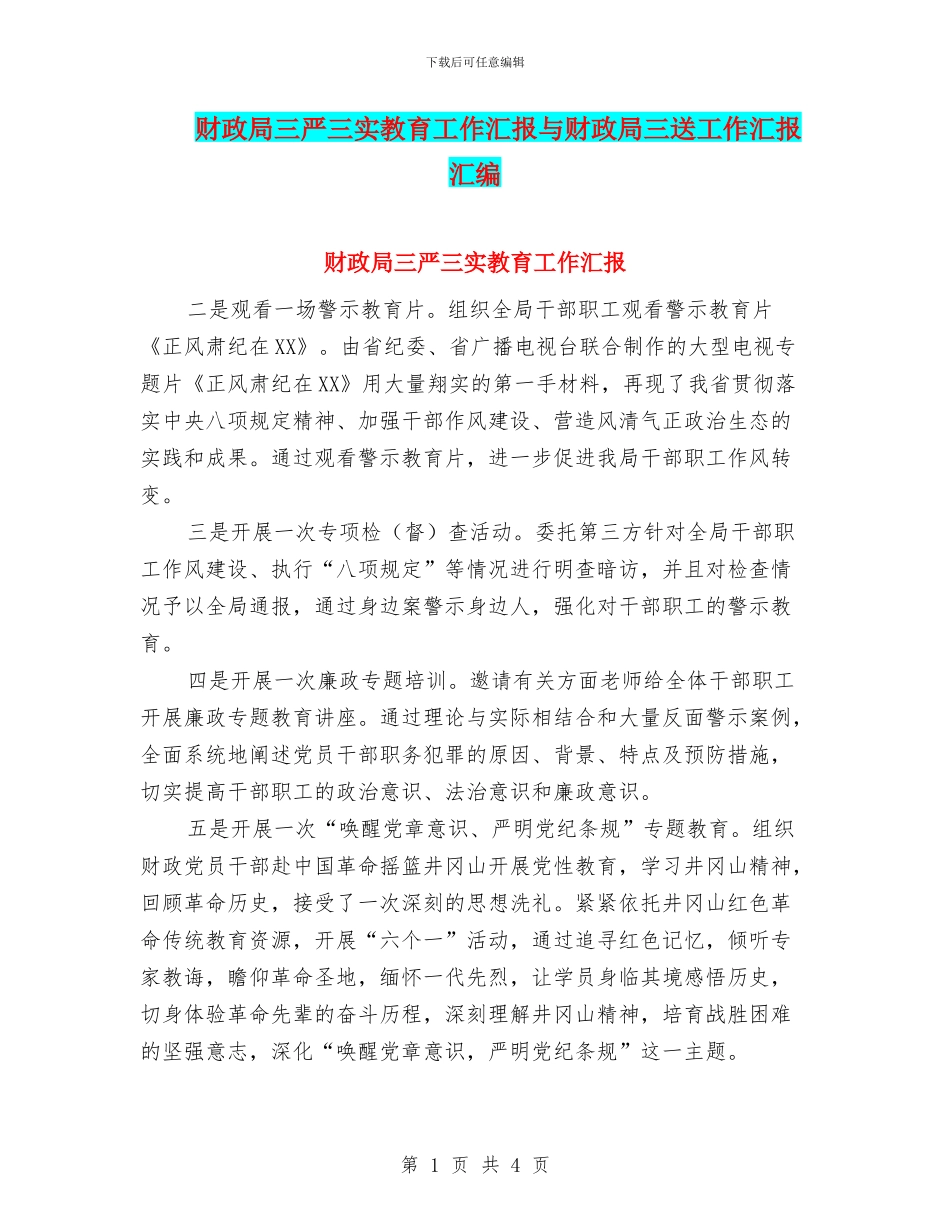 下载后可任意编辑

财政局三严三实教育工作汇报与财政局三送工作汇报汇编

财政局三严三实教育工作汇报

二是观看一场警示教育片。组织全局干部职工观看警示教育片《正风肃纪在XX》。由省纪委、省广播电视台联合制作的大型电视专题片《正风肃纪在XX》用大量翔实的第一手材料，再现了我省贯彻落实中央八项规定精神、加强干部作风建设、营造风清气正政治生态的实践和成果。通过观看警示教育片，进一步促进我局干部职工作风转变。

三是开展一次专项检（督）查活动。委托第三方针对全局干部职工作风建设、执行“八项规定”等情况进行明查暗访，并且对检查情况予以全局通报，通过身边案警示身边人，强化对干部职工的警示教育。

四是开展一次廉政专题培训。邀请有关方面老师给全体干部职工开展廉政专题教育讲座。通过理论与实际相结合和大量反面警示案例，全面系统地阐述党员干部职务犯罪的原因、背景、特点及预防措施，切实提高干部职工的政治意识、法治意识和廉政意识。

五是开展一次“唤醒党章意识、严明党纪条规”专题教育。组织财政党员干部赴中国革命摇篮井冈山开展党性教育，学习井冈山精神，回顾革命历史，接受了一次深刻的思想洗礼。紧紧依托井冈山红色革命传统教育资源，开展“六个一”活动，通过追寻红色记忆，倾听专家教诲，瞻仰革命圣地，缅怀一代先烈，让学员身临其境感悟历史，切身体验革命先辈的奋斗历程，深刻理解井冈山精神，培育战胜困难的坚强意志，深化“唤醒党章意识，严明党纪条规”这一主题。

第 1 页 共 4 页